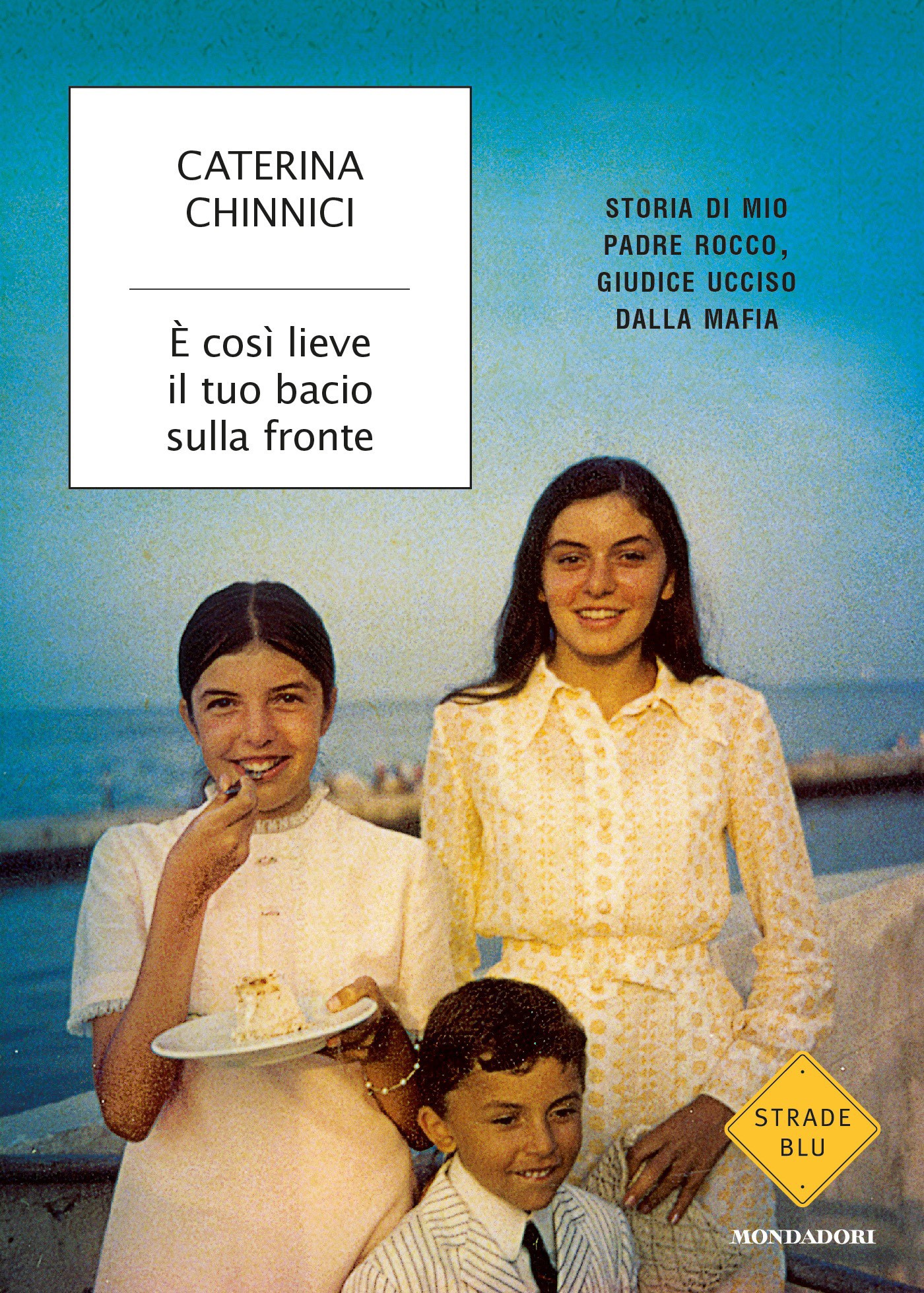 CATERINA
CHINNICI

È così lieve
il tuo bacio
sulla fronte

STORIA DI MIO
PADRE ROCCO,
GIUDICE UCCISO
DALLA MAFIA

STRADE
BLU

MONDADORI